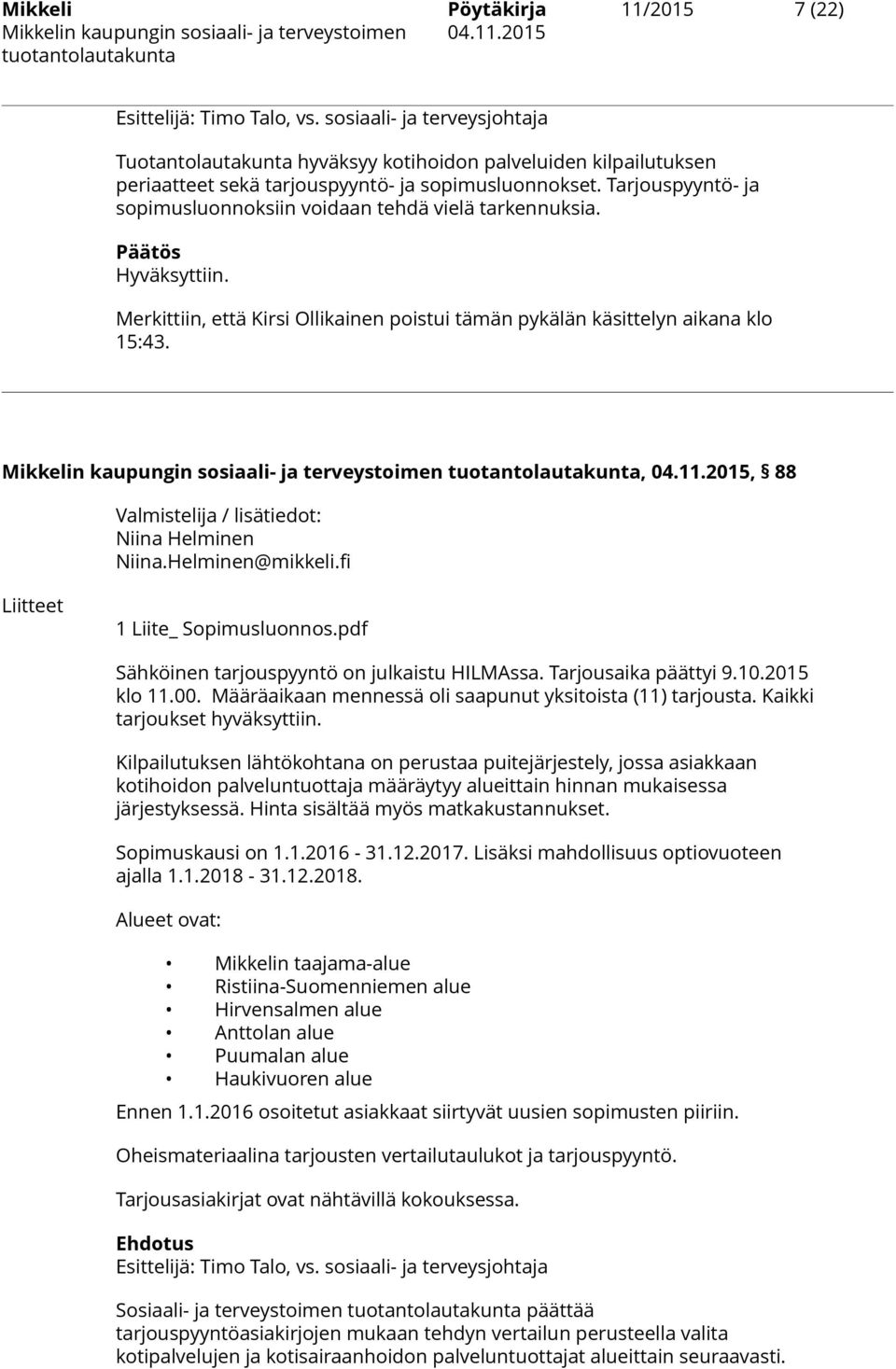 Mikkeli
Mikkelin kaupungin sosiaali- ja terveystoimen tuotantolautakunta

Pöytäkirja
04.11.2015

11/2015

7 (22)

Esittelijä: Timo Talo, vs. sosiaali- ja terveysjohtaja

Tuotantolautakunta hyväksyy kotihoidon palveluiden kilpailutuksen periaatteet sekä tarjouspyyntö- ja sopimusluonnokset. Tarjouspyyntö- ja sopimusluonnoksiin voidaan tehdä vielä tarkennuksia.

Päätös
Hyväksyttiin.

Merkittiin, että Kirsi Ollikainen poistui tämän pykälän käsittelyn aikana klo 15:43.

Mikkelin kaupungin sosiaali- ja terveystoimen tuotantolautakunta, 04.11.2015, § 88

Valmistelija / lisätiedot:
Niina Helminen
Niina.Helminen@mikkeli.fi

Liitteet

1 Liite_ Sopimusluonnos.pdf

Sähköinen tarjouspyyntö on julkaistu HILMAssa. Tarjousaika päättyi 9.10.2015 klo 11.00. Määräaikaan mennessä oli saapunut yksitoista (11) tarjousta. Kaikki tarjoukset hyväksyttiin.

Kilpailutuksen lähtökohtana on perustaa puitejärjestely, jossa asiakkaan kotihoidon palveluntuottaja määräytyy alueittain hinnan mukaisessa järjestyksessä. Hinta sisältää myös matkakustannukset.

Sopimuskausi on 1.1.2016 - 31.12.2017. Lisäksi mahdollisuus optiovuoteen ajalla 1.1.2018 - 31.12.2018.

Alueet ovat:

• Mikkelin taajama-alue
• Ristiina-Suomenniemen alue
• Hirvensalmen alue
• Anttolan alue
• Puumalan alue
• Haukivuoren alue

Ennen 1.1.2016 osoitetut asiakkaat siirtyvät uusien sopimusten piiriin.

Oheismateriaalina tarjousten vertailutaulukot ja tarjouspyyntö.

Tarjousasiakirjat ovat nähtävillä kokouksessa.

Ehdotus
Esittelijä: Timo Talo, vs. sosiaali- ja terveysjohtaja

Sosiaali- ja terveystoimen tuotantolautakunta päättää tarjouspyyntöasiakirjojen mukaan tehdyn vertailun perusteella valita kotipalvelujen ja kotisairaanhoidon palveluntuottajat alueittain seuraavasti.